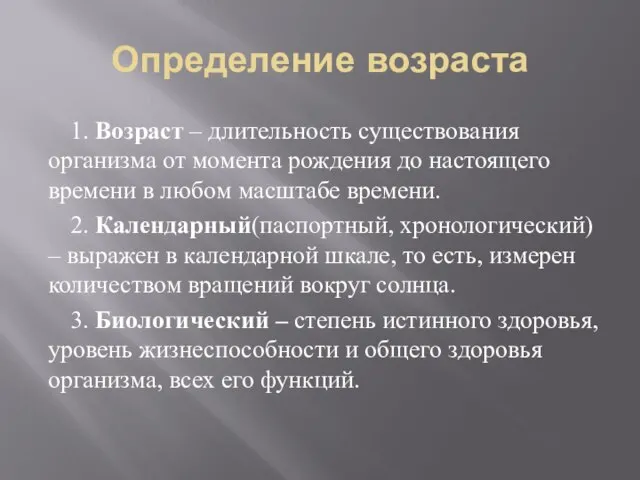 Определение возраста

1. Возраст – длительность существования организма от момента рождения до настоящего времени в любом масштабе времени.

2. Календарный(паспортный, хронологический) – выражен в календарной шкале, то есть, измерен количеством вращений вокруг солнца.

3. Биологический – степень истинного здоровья, уровень жизнеспособности и общего здоровья организма, всех его функций.